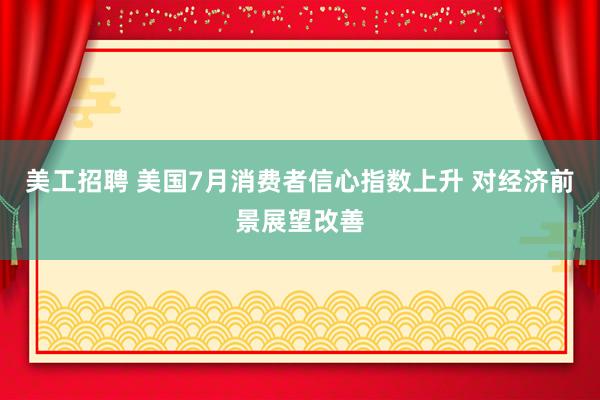 美工招聘 美国7月消费者信心指数上升 对经济前景展望改善